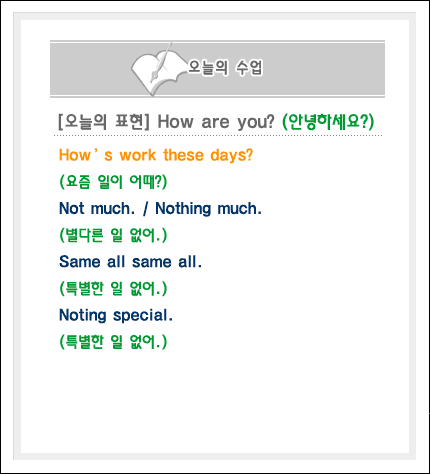 오늘의 수업

[오늘의 표현] How are you? (안녕하세요?)

How' s work these days?

(요즘 일이 어때?)

Not much. / Nothing much.

(별다른 일 없어.)

Same all same all.

(특별한 일 없어.)

Noting special.

(특별한 일 없어.)